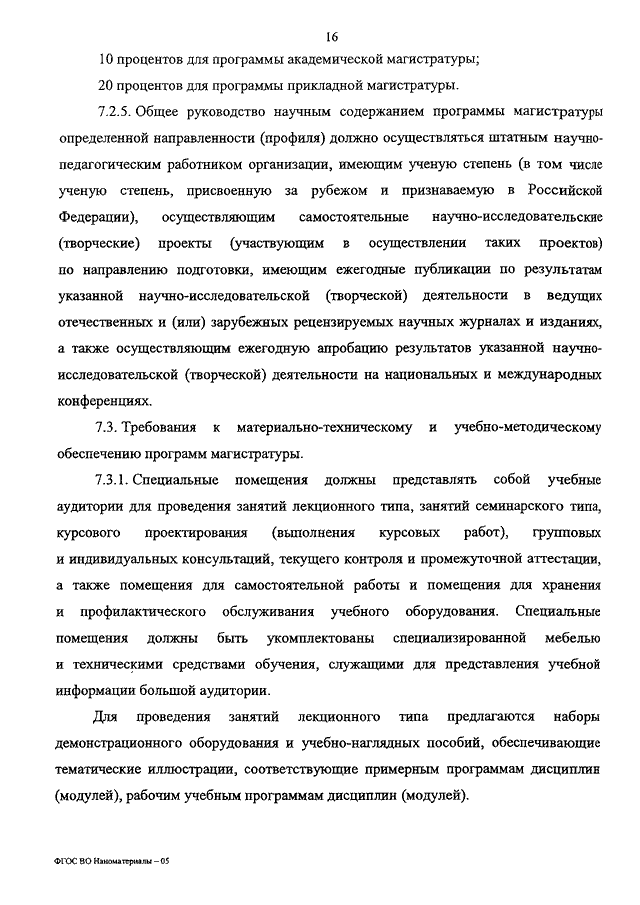 16

10 процентов для программы академической магистратуры;

20 процентов для программы прикладной магистратуры.

7.2.5. Общее руководство научным содержанием программы магистратуры определенной направленности (профиля) должно осуществляться штатным научно-педагогическим работником организации, имеющим ученую степень (в том числе ученую степень, присвоенную за рубежом и признаваемую в Российской Федерации), осуществляющим самостоятельные научно-исследовательские (творческие) проекты (участвующим в осуществлении таких проектов) по направлению подготовки, имеющим ежегодные публикации по результатам указанной научно-исследовательской (творческой) деятельности в ведущих отечественных и (или) зарубежных рецензируемых научных журналах и изданиях, а также осуществляющим ежегодную апробацию результатов указанной научно-исследовательской (творческой) деятельности на национальных и международных конференциях.

7.3. Требования к материально-техническому и учебно-методическому обеспечению программ магистратуры.

7.3.1. Специальные помещения должны представлять собой учебные аудитории для проведения занятий лекционного типа, занятий семинарского типа, курсового проектирования (выполнения курсовых работ), групповых и индивидуальных консультаций, текущего контроля и промежуточной аттестации, а также помещения для самостоятельной работы и помещения для хранения и профилактического обслуживания учебного оборудования. Специальные помещения должны быть укомплектованы специализированной мебелью и техническими средствами обучения, служащими для представления учебной информации большой аудитории.

Для проведения занятий лекционного типа предлагаются наборы демонстрационного оборудования и учебно-наглядных пособий, обеспечивающие тематические иллюстрации, соответствующие примерным программам дисциплин (модулей), рабочим учебным программам дисциплин (модулей).

ФГОС ВО Наноматериалы – 05